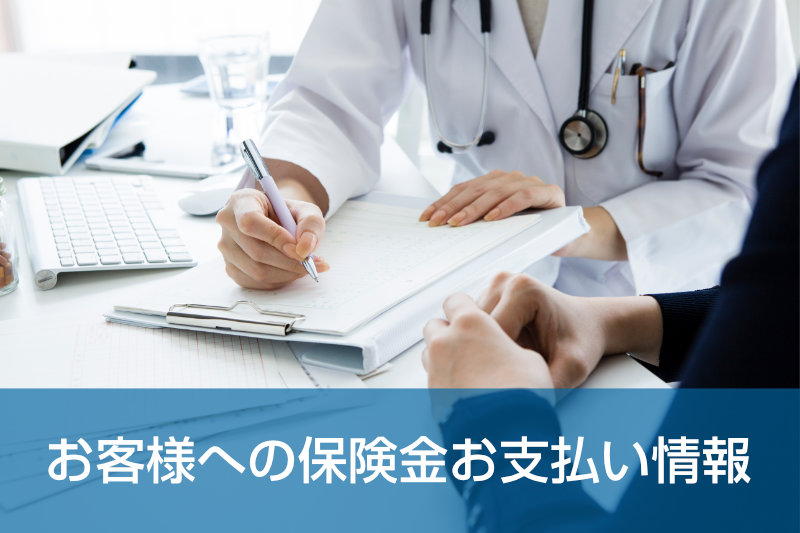 お客様への保険金お支払い情報